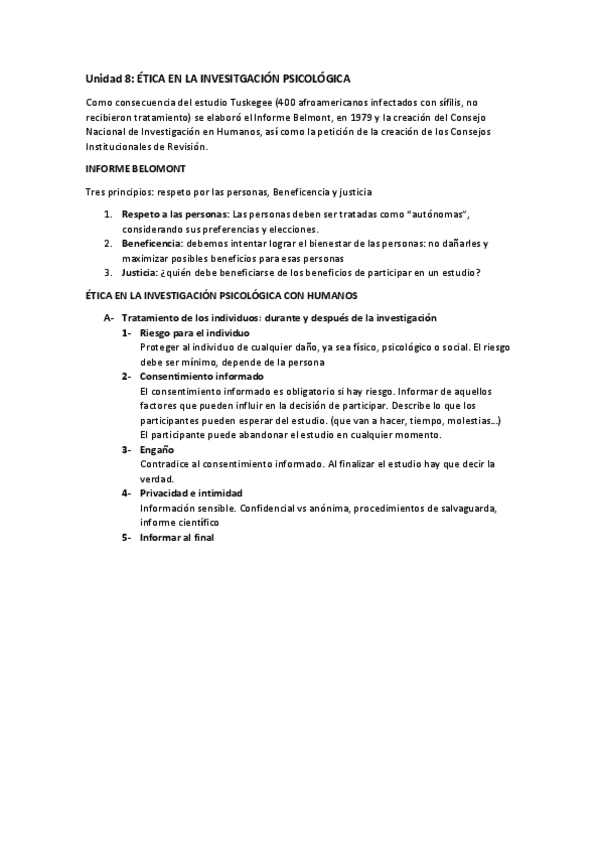 Unidad 8: ÉTICA EN LA INVESITGACIÓN PSICOLÓGICA

Como consecuencia del estudio Tuskegee (400 afroamericanos infectados con sífilis, no recibieron tratamiento) se elaboró el Informe Belmont, en 1979 y la creación del Consejo Nacional de Investigación en Humanos, así como la petición de la creación de los Consejos Institucionales de Revisión.

INFORME BELOMONT

Tres principios: respeto por las personas, Beneficencia y justicia

1. Respeto a las personas: Las personas deben ser tratadas como "autónomas", considerando sus preferencias y elecciones.
2. Beneficencia: debemos intentar lograr el bienestar de las personas: no dañarles y maximizar posibles beneficios para esas personas
3. Justicia: ¿quién debe beneficiarse de los beneficios de participar en un estudio?

ÉTICA EN LA INVESTIGACIÓN PSICOLÓGICA CON HUMANOS

A- Tratamiento de los individuos: durante y después de la investigación
1- Riesgo para el individuo
Proteger al individuo de cualquier daño, ya sea físico, psicológico o social. El riesgo debe ser mínimo, depende de la persona
2- Consentimiento informado
El consentimiento informado es obligatorio si hay riesgo. Informar de aquellos factores que pueden influir en la decisión de participar. Describe lo que los participantes pueden esperar del estudio. (que van a hacer, tiempo, molestias...)
El participante puede abandonar el estudio en cualquier momento.
3- Engaño
Contradice al consentimiento informado. Al finalizar el estudio hay que decir la verdad.
4- Privacidad e intimidad
Información sensible. Confidencial vs anónima, procedimientos de salvaguarda, informe científico
5- Informar al final